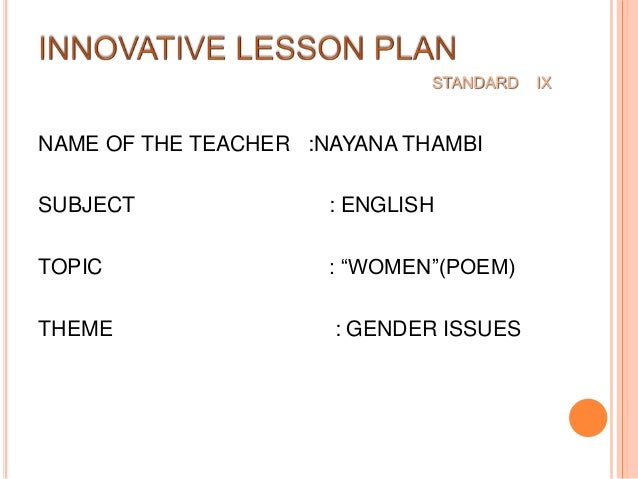 INNOVATIVE LESSON PLAN

STANDARD IX

NAME OF THE TEACHER :NAYANA THAMBI

SUBJECT : ENGLISH

TOPIC : "WOMEN"(POEM)

THEME : GENDER ISSUES